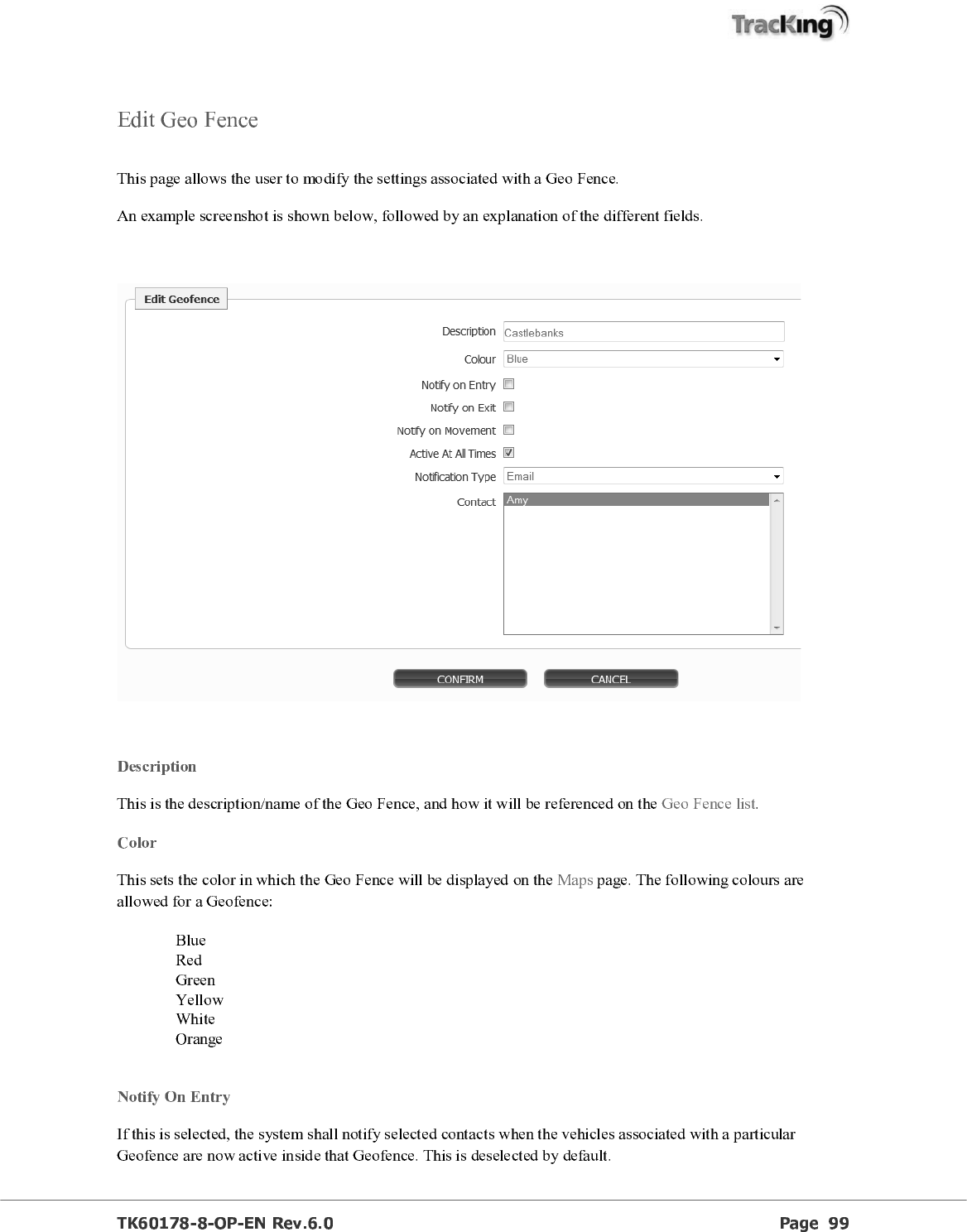 TracKing

Edit Geo Fence

This page allows the user to modify the settings associated with a Geo Fence.

An example screenshot is shown below, followed by an explanation of the different fields.

Edit Geofence

Description Castlebanks

Colour Blue

Notify on Entry

Notify on Exit

Notify on Movement

Active At All Times

Notification Type Email

Contact Amy

CONFIRM CANCEL

Description

This is the description/name of the Geo Fence, and how it will be referenced on the Geo Fence list.

Color

This sets the color in which the Geo Fence will be displayed on the Maps page. The following colours are allowed for a Geofence:

Blue
Red
Green
Yellow
White
Orange

Notify On Entry

If this is selected, the system shall notify selected contacts when the vehicles associated with a particular Geofence are now active inside that Geofence. This is deselected by default.

TK60178-8-OP-EN Rev.6.0 Page 99